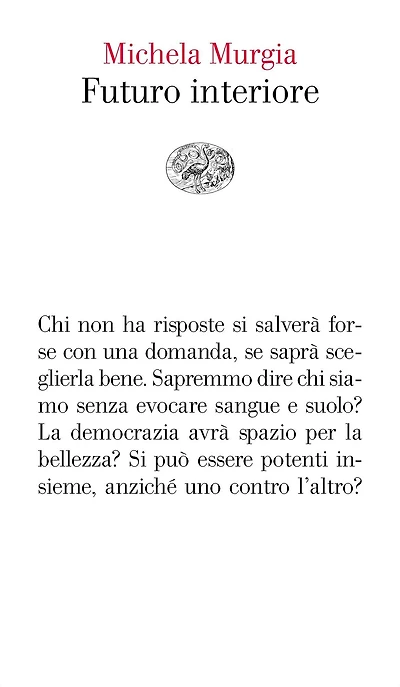 Michela Murgia
Futuro interiore

Chi non ha risposte si salverà forse con una domanda, se saprà sceglierla bene. Sapremmo dire chi siamo senza evocare sangue e suolo? La democrazia avrà spazio per la bellezza? Si può essere potenti insieme, anziché uno contro l'altro?